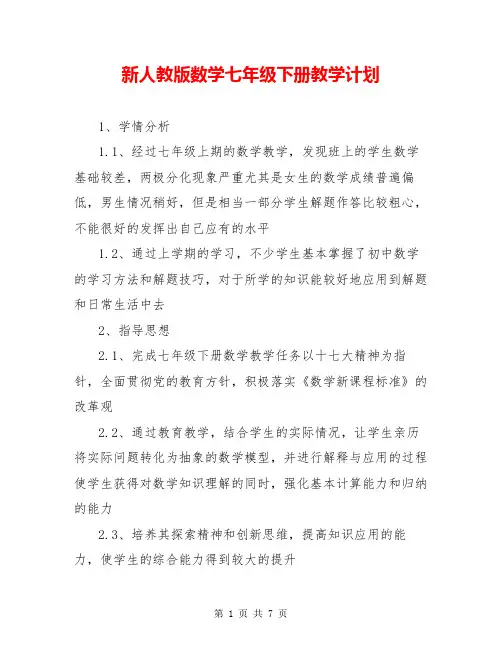 新人教版数学七年级下册教学计划

1、学情分析

1.1、经过七年级上期的数学教学，发现班上的学生数学基础较差，两极分化现象严重尤其是女生的数学成绩普遍偏低，男生情况稍好，但是相当一部分学生解题作答比较粗心，不能很好的发挥出自己应有的水平

1.2、通过上学期的学习，不少学生基本掌握了初中数学的学习方法和解题技巧，对于所学的知识能较好地应用到解题和日常生活中去

2、指导思想

2.1、完成七年级下册数学教学任务以十七大精神为指针，全面贯彻党的教育方针，积极落实《数学新课程标准》的改革观

2.2、通过教育教学，结合学生的实际情况，让学生亲历将实际问题转化为抽象的数学模型，并进行解释与应用的过程使学生获得对数学知识理解的同时，强化基本计算能力和归纳的能力

2.3、培养其探索精神和创新思维，提高知识应用的能力，使学生的综合能力得到较大的提升

第 1 页 共 7 页